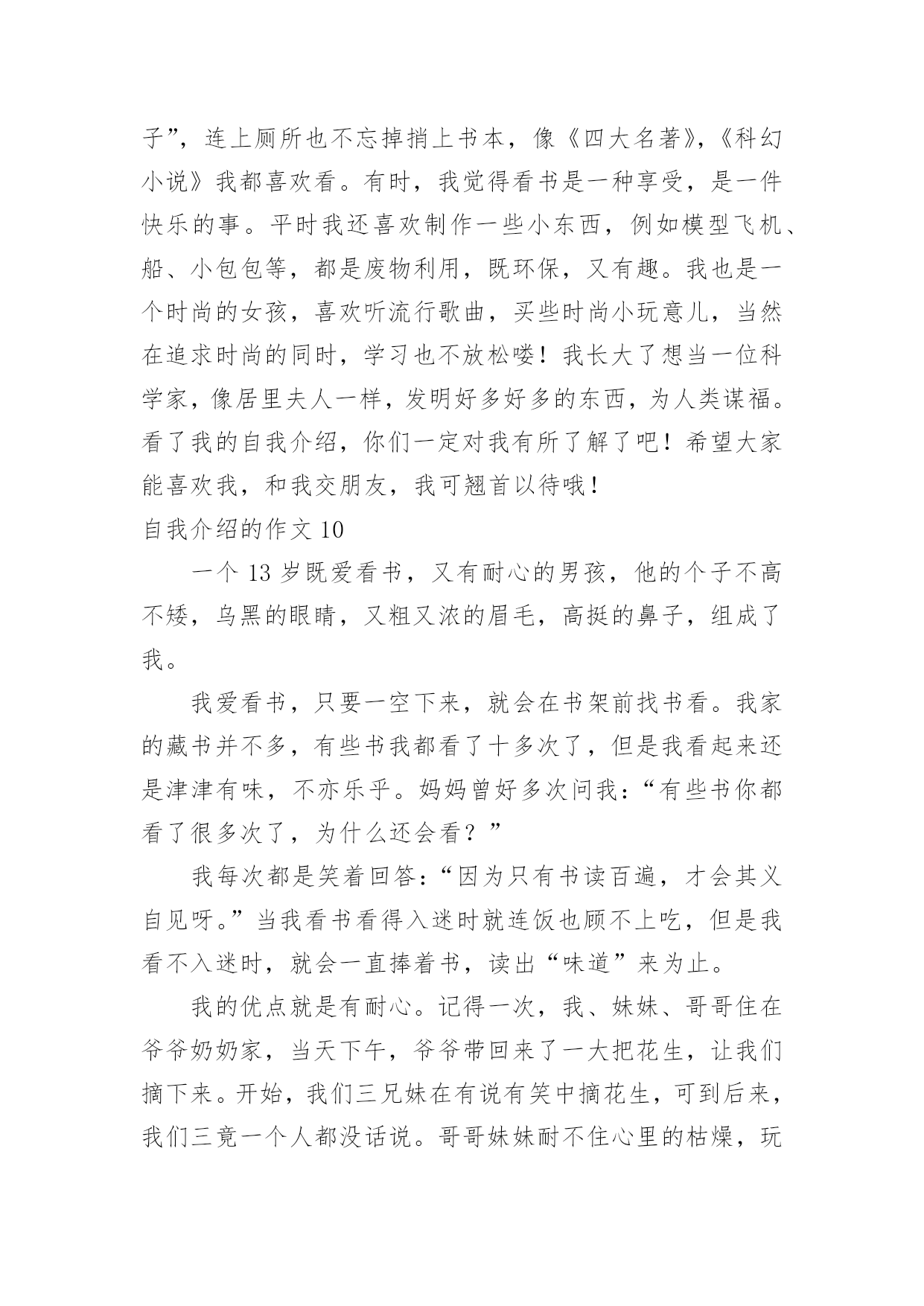 子”，连上厕所也不忘掉捎上书本，像《四大名著》，《科幻小说》我都喜欢看。有时，我觉得看书是一种享受，是一件快乐的事。平时我还喜欢制作一些小东西，例如模型飞机、船、小包包等，都是废物利用，既环保，又有趣。我也是一个时尚的女孩，喜欢听流行歌曲，买些时尚小玩意儿，当然在追求时尚的同时，学习也不放松喽！我长大了想当一位科学家，像居里夫人一样，发明好多好多的东西，为人类谋福。看了我的自我介绍，你们一定对我有所了解了吧！希望大家能喜欢我，和我交朋友，我可翘首以待哦！

自我介绍的作文 10

一个 13 岁既爱看书，又有耐心的男孩，他的个子不高不矮，乌黑的眼睛，又粗又浓的眉毛，高挺的鼻子，组成了我。

我爱看书，只要一空下来，就会在书架前找书看。我家的藏书并不多，有些书我都看了十多次了，但是我看起来还是津津有味，不亦乐乎。妈妈曾好多次问我：“有些书你都看了很多次了，为什么还会看？”

我每次都是笑着回答：“因为只有书读百遍，才会其义自见呀。”当我看书看得入迷时就连饭也顾不上吃，但是我看不入迷时，就会一直捧着书，读出“味道”来为止。

我的优点就是有耐心。记得一次，我、妹妹、哥哥住在爷爷奶奶家，当天下午，爷爷带回来了一大把花生，让我们摘下来。开始，我们三兄妹在有说有笑中摘花生，可到后来，我们三竟一个人都没话说。哥哥妹妹耐不住心里的枯燥，玩